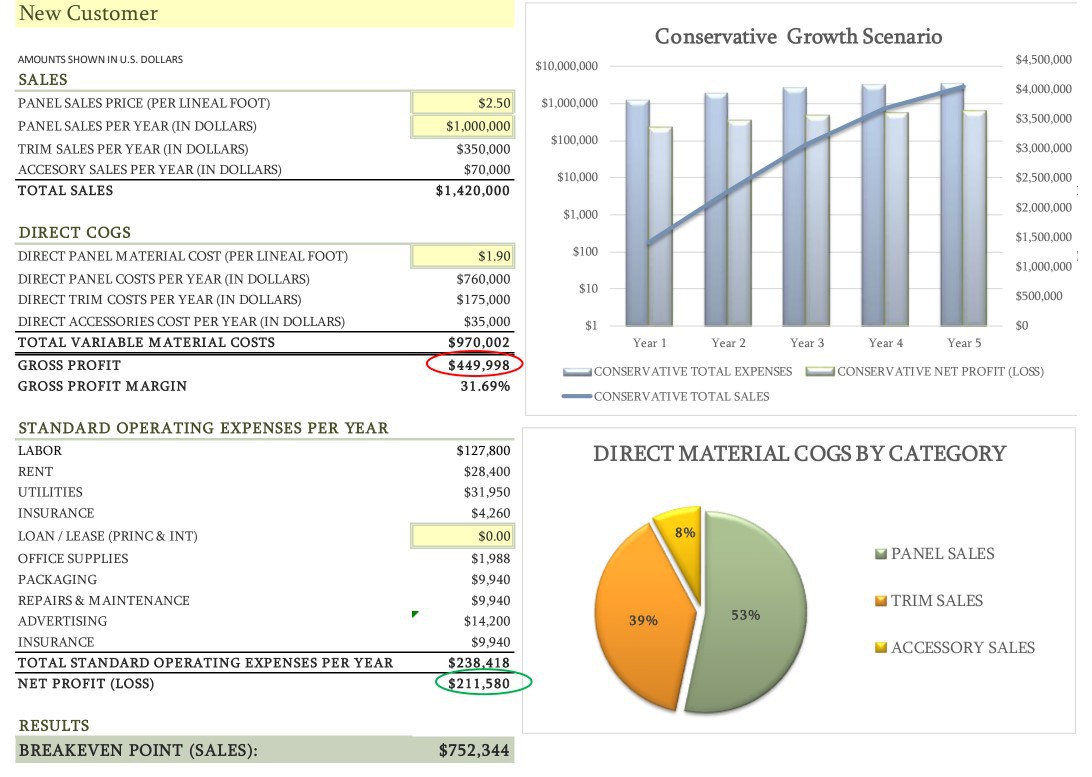 New Customer

AMOUNTS SHOWN IN U.S. DOLLARS

SALES

| | |
|---|---|
| PANEL SALES PRICE (PER LINEAL FOOT) | $2.50 |
| PANEL SALES PER YEAR (IN DOLLARS) | $1,000,000 |
| TRIM SALES PER YEAR (IN DOLLARS) | $350,000 |
| ACCESORY SALES PER YEAR (IN DOLLARS) | $70,000 |
| TOTAL SALES | $1,420,000 |

DIRECT COGS

| | |
|---|---|
| DIRECT PANEL MATERIAL COST (PER LINEAL FOOT) | $1.90 |
| DIRECT PANEL COSTS PER YEAR (IN DOLLARS) | $760,000 |
| DIRECT TRIM COSTS PER YEAR (IN DOLLARS) | $175,000 |
| DIRECT ACCESSORIES COST PER YEAR (IN DOLLARS) | $35,000 |
| TOTAL VARIABLE MATERIAL COSTS | $970,002 |
| GROSS PROFIT | $449,998 |
| GROSS PROFIT MARGIN | 31.69% |

STANDARD OPERATING EXPENSES PER YEAR

| | |
|---|---|
| LABOR | $127,800 |
| RENT | $28,400 |
| UTILITIES | $31,950 |
| INSURANCE | $4,260 |
| LOAN / LEASE (PRINC & INT) | $0.00 |
| OFFICE SUPPLIES | $1,988 |
| PACKAGING | $9,940 |
| REPAIRS & MAINTENANCE | $9,940 |
| ADVERTISING | $14,200 |
| INSURANCE | $9,940 |
| TOTAL STANDARD OPERATING EXPENSES PER YEAR | $238,418 |
| NET PROFIT (LOSS) | $211,580 |

RESULTS

BREAKEVEN POINT (SALES): $752,344

Conservative Growth Scenario

$10,000,000 $1,000,000 $100,000 $10,000 $1,000 $100 $10 $1

$4,500,000 $4,000,000 $3,500,000 $3,000,000 $2,500,000 $2,000,000 $1,500,000 $1,000,000 $500,000 $0

Year 1 Year 2 Year 3 Year 4 Year 5

CONSERVATIVE TOTAL EXPENSES CONSERVATIVE NET PROFIT (LOSS) CONSERVATIVE TOTAL SALES

DIRECT MATERIAL COGS BY CATEGORY

8% 39% 53%

PANEL SALES
TRIM SALES
ACCESSORY SALES